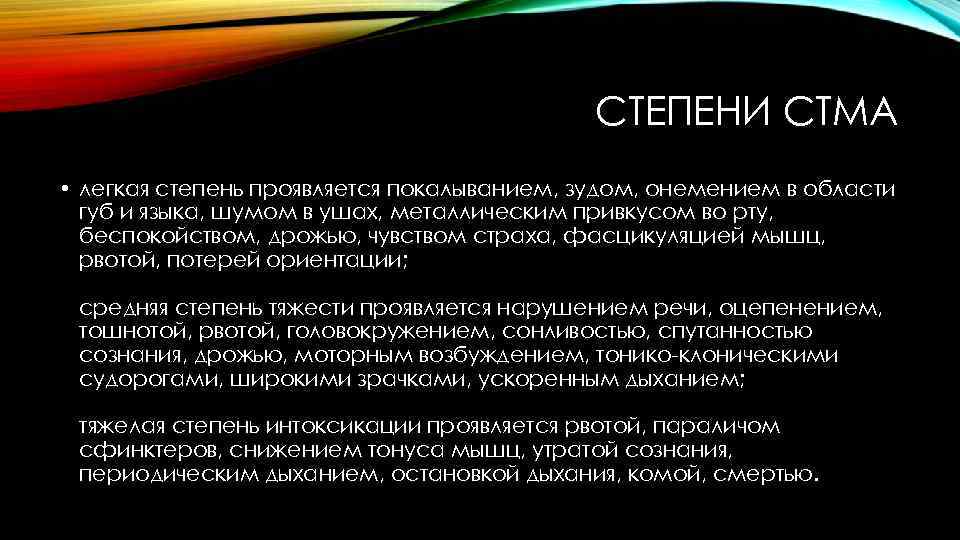 СТЕПЕНИ СТМА

• легкая степень проявляется покалыванием, зудом, онемением в области губ и языка, шумом в ушах, металлическим привкусом во рту, беспокойством, дрожью, чувством страха, фасцикуляцией мышц, рвотой, потерей ориентации;

средняя степень тяжести проявляется нарушением речи, оцепенением, тошнотой, рвотой, головокружением, сонливостью, спутанностью сознания, дрожью, моторным возбуждением, тонико-клоническими судорогами, широкими зрачками, ускоренным дыханием;

тяжелая степень интоксикации проявляется рвотой, параличом сфинктеров, снижением тонуса мышц, утратой сознания, периодическим дыханием, остановкой дыхания, комой, смертью.